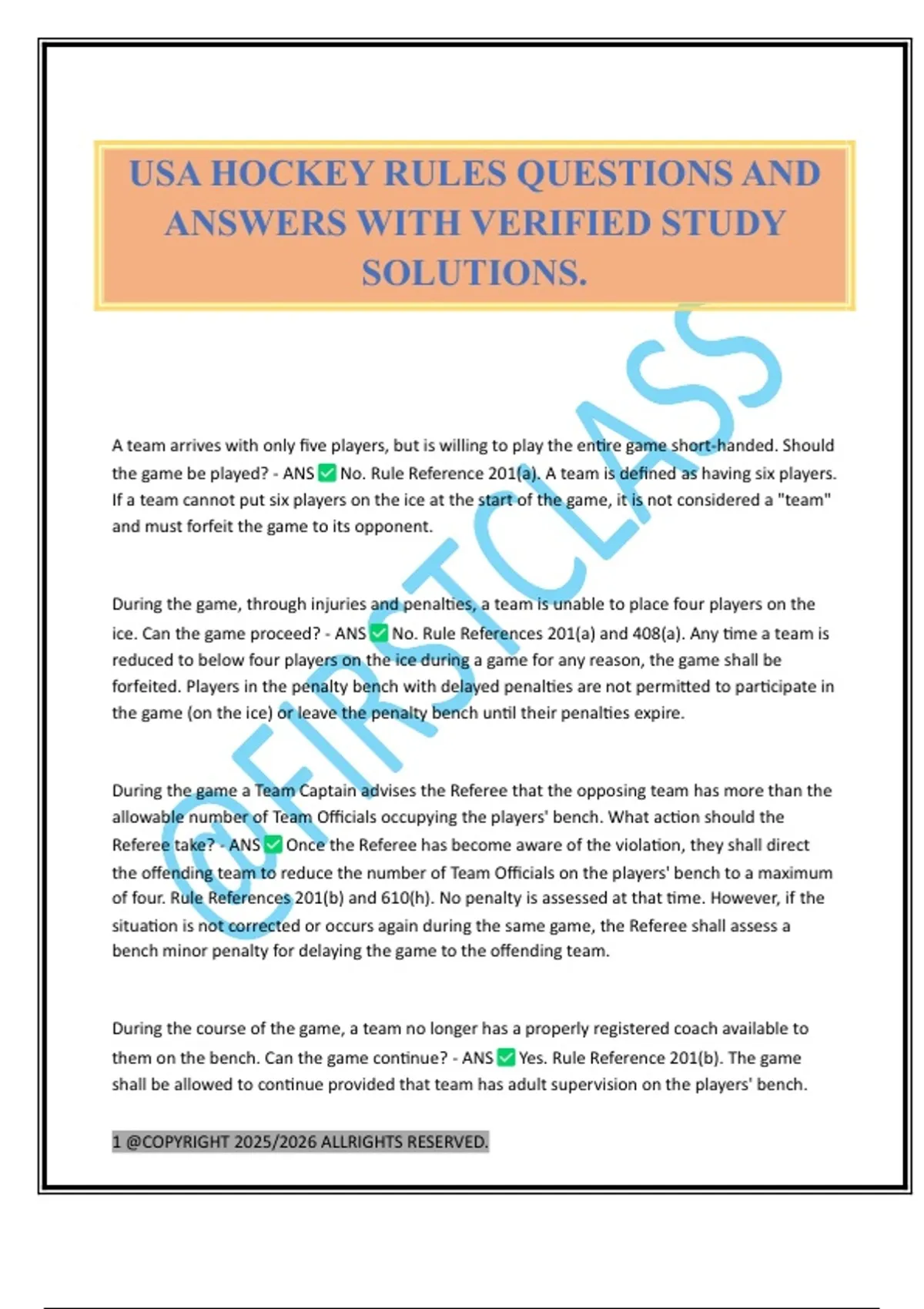 USA HOCKEY RULES QUESTIONS AND ANSWERS WITH VERIFIED STUDY SOLUTIONS.

@FIRSTCLASS

A team arrives with only five players, but is willing to play the entire game short-handed. Should the game be played? - ANS ✅ No. Rule Reference 201(a). A team is defined as having six players. If a team cannot put six players on the ice at the start of the game, it is not considered a "team" and must forfeit the game to its opponent.

During the game, through injuries and penalties, a team is unable to place four players on the ice. Can the game proceed? - ANS ✅ No. Rule References 201(a) and 408(a). Any time a team is reduced to below four players on the ice during a game for any reason, the game shall be forfeited. Players in the penalty bench with delayed penalties are not permitted to participate in the game (on the ice) or leave the penalty bench until their penalties expire.

During the game a Team Captain advises the Referee that the opposing team has more than the allowable number of Team Officials occupying the players' bench. What action should the Referee take? - ANS ✅ Once the Referee has become aware of the violation, they shall direct the offending team to reduce the number of Team Officials on the players' bench to a maximum of four. Rule References 201(b) and 610(h). No penalty is assessed at that time. However, if the situation is not corrected or occurs again during the same game, the Referee shall assess a bench minor penalty for delaying the game to the offending team.

During the course of the game, a team no longer has a properly registered coach available to them on the bench. Can the game continue? - ANS ✅ Yes. Rule Reference 201(b). The game shall be allowed to continue provided that team has adult supervision on the players' bench.

1 @COPYRIGHT 2025/2026 ALLRIGHTS RESERVED.